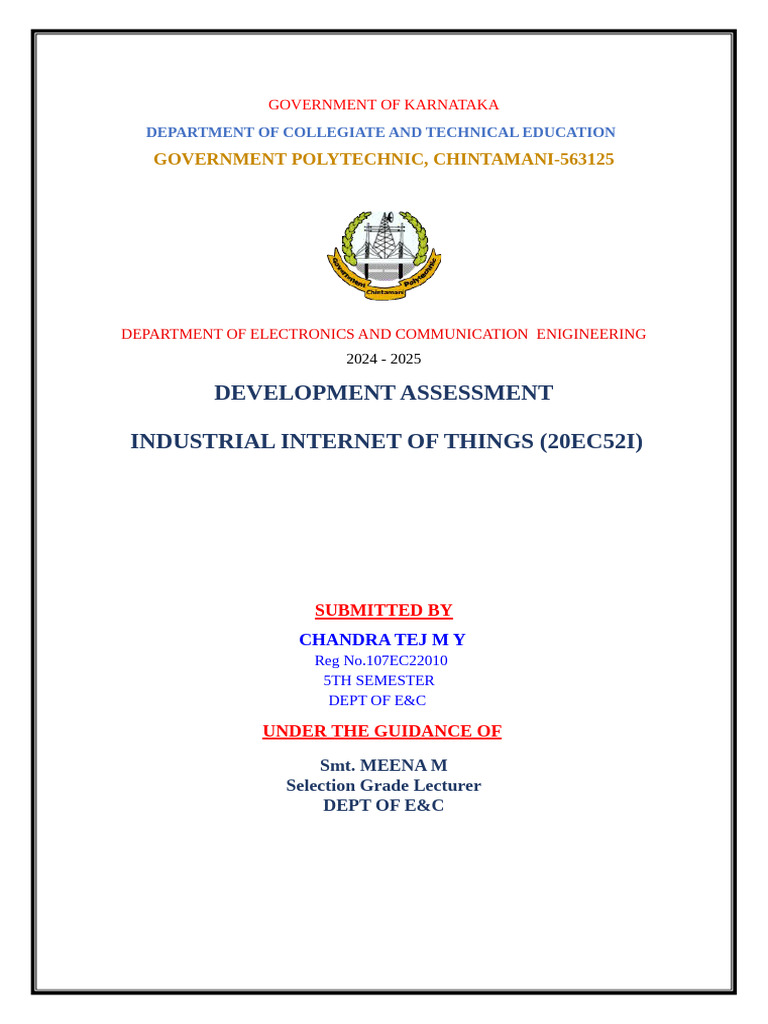 GOVERNMENT OF KARNATAKA
DEPARTMENT OF COLLEGIATE AND TECHNICAL EDUCATION
GOVERNMENT POLYTECHNIC, CHINTAMANI-563125

Government Polytechnic Chintamani

DEPARTMENT OF ELECTRONICS AND COMMUNICATION ENIGINEERING
2024 - 2025

DEVELOPMENT ASSESSMENT

INDUSTRIAL INTERNET OF THINGS (20EC52I)

SUBMITTED BY
CHANDRA TEJ M Y
Reg No.107EC22010
5TH SEMESTER
DEPT OF E&C

UNDER THE GUIDANCE OF
Smt. MEENA M
Selection Grade Lecturer
DEPT OF E&C